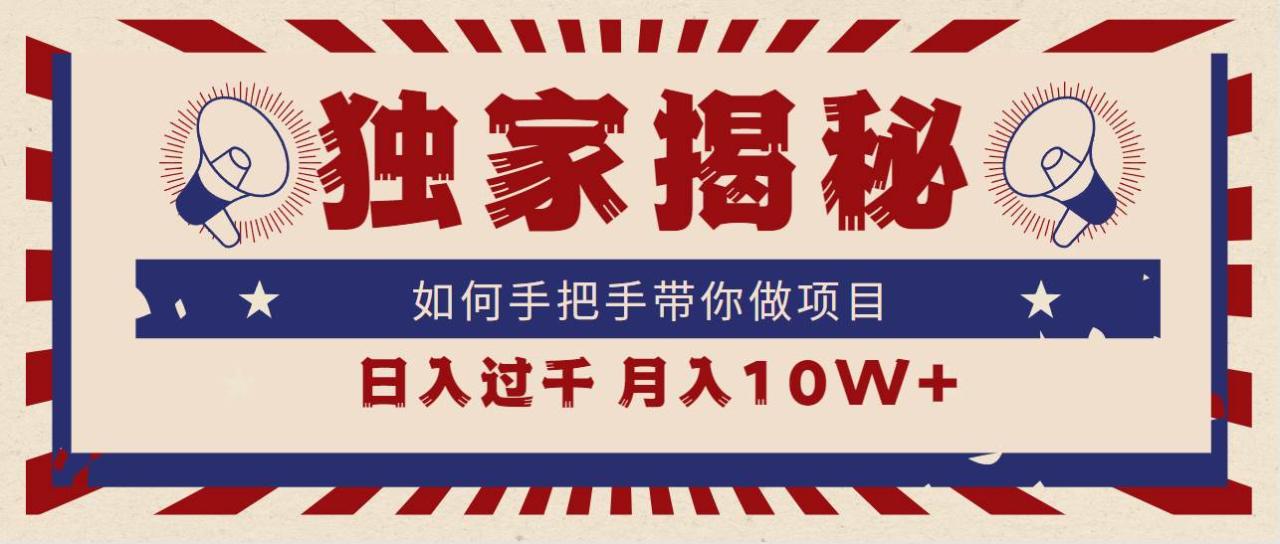 独家揭秘

如何手把手带你做项目

日入过千 月入10W+